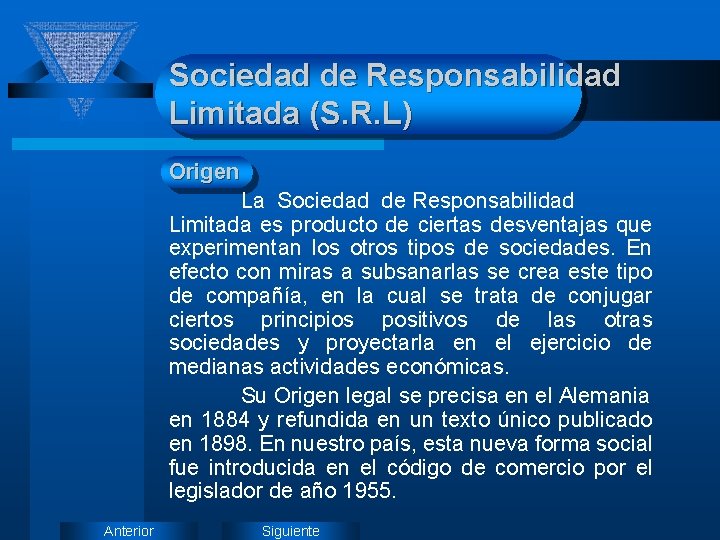 Sociedad de Responsabilidad Limitada (S.R.L)

Origen

La Sociedad de Responsabilidad Limitada es producto de ciertas desventajas que experimentan los otros tipos de sociedades. En efecto con miras a subsanarlas se crea este tipo de compañía, en la cual se trata de conjugar ciertos principios positivos de las otras sociedades y proyectarla en el ejercicio de medianas actividades económicas.

Su Origen legal se precisa en el Alemania en 1884 y refundida en un texto único publicado en 1898. En nuestro país, esta nueva forma social fue introducida en el código de comercio por el legislador de año 1955.

Anterior

Siguiente